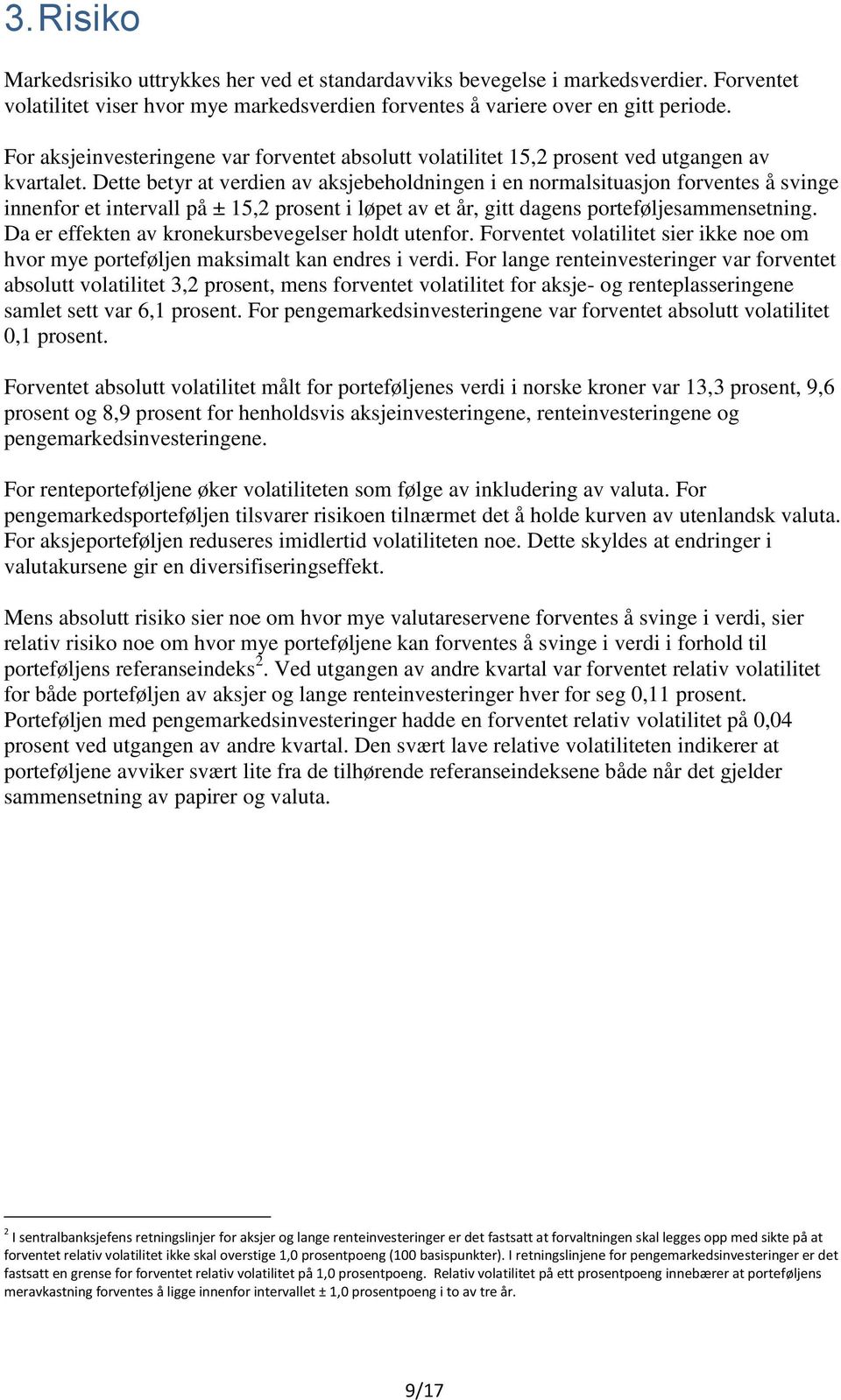 3. Risiko

Markedsrisiko uttrykkes her ved et standardavviks bevegelse i markedsverdier. Forventet volatilitet viser hvor mye markedsverdien forventes å variere over en gitt periode.

For aksjeinvesteringene var forventet absolutt volatilitet 15,2 prosent ved utgangen av kvartalet. Dette betyr at verdien av aksjebeholdningen i en normalsituasjon forventes å svinge innenfor et intervall på ± 15,2 prosent i løpet av et år, gitt dagens porteføljesammensetning. Da er effekten av kronekursbevegelser holdt utenfor. Forventet volatilitet sier ikke noe om hvor mye porteføljen maksimalt kan endres i verdi. For lange renteinvesteringer var forventet absolutt volatilitet 3,2 prosent, mens forventet volatilitet for aksje- og renteplasseringene samlet sett var 6,1 prosent. For pengemarkedsinvesteringene var forventet absolutt volatilitet 0,1 prosent.

Forventet absolutt volatilitet målt for porteføljenes verdi i norske kroner var 13,3 prosent, 9,6 prosent og 8,9 prosent for henholdsvis aksjeinvesteringene, renteinvesteringene og pengemarkedsinvesteringene.

For renteporteføljene øker volatiliteten som følge av inkludering av valuta. For pengemarkedsporteføljen tilsvarer risikoen tilnærmet det å holde kurven av utenlandsk valuta. For aksjeporteføljen reduseres imidlertid volatiliteten noe. Dette skyldes at endringer i valutakursene gir en diversifiseringseffekt.

Mens absolutt risiko sier noe om hvor mye valutareservene forventes å svinge i verdi, sier relativ risiko noe om hvor mye porteføljene kan forventes å svinge i verdi i forhold til porteføljens referanseindeks$^2$. Ved utgangen av andre kvartal var forventet relativ volatilitet for både porteføljen av aksjer og lange renteinvesteringer hver for seg 0,11 prosent. Porteføljen med pengemarkedsinvesteringer hadde en forventet relativ volatilitet på 0,04 prosent ved utgangen av andre kvartal. Den svært lave relative volatiliteten indikerer at porteføljene avviker svært lite fra de tilhørende referanseindeksene både når det gjelder sammensetning av papirer og valuta.

$^2$ I sentralbanksjefens retningslinjer for aksjer og lange renteinvesteringer er det fastsatt at forvaltningen skal legges opp med sikte på at forventet relativ volatilitet ikke skal overstige 1,0 prosentpoeng (100 basispunkter). I retningslinjene for pengemarkedsinvesteringer er det fastsatt en grense for forventet relativ volatilitet på 1,0 prosentpoeng. Relativ volatilitet på ett prosentpoeng innebærer at porteføljens meravkastning forventes å ligge innenfor intervallet ± 1,0 prosentpoeng i to av tre år.

9/17